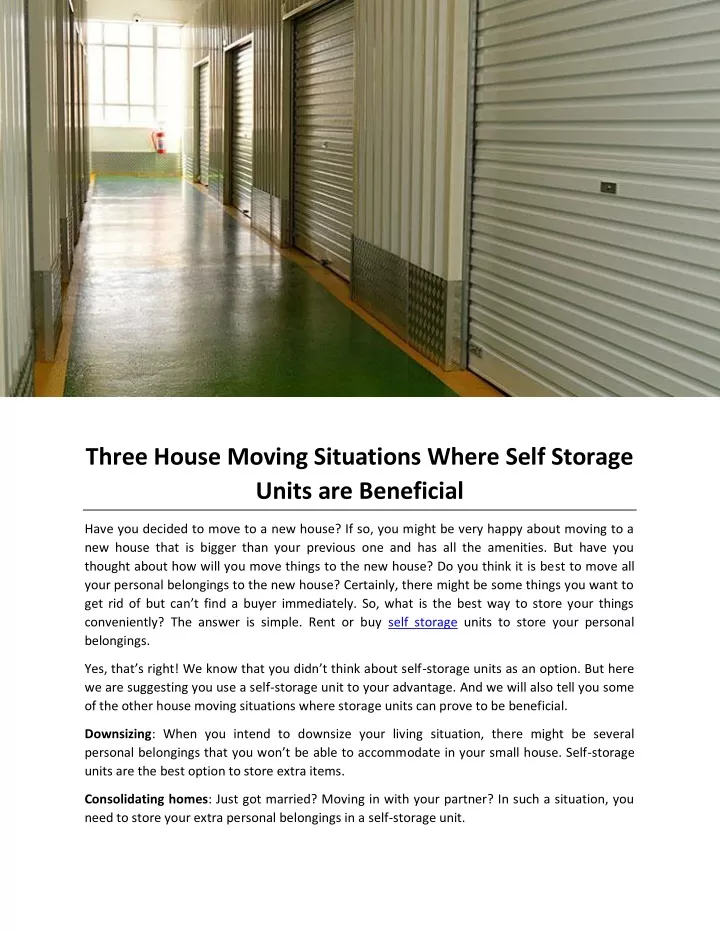 Three House Moving Situations Where Self Storage Units are Beneficial

Have you decided to move to a new house? If so, you might be very happy about moving to a new house that is bigger than your previous one and has all the amenities. But have you thought about how will you move things to the new house? Do you think it is best to move all your personal belongings to the new house? Certainly, there might be some things you want to get rid of but can't find a buyer immediately. So, what is the best way to store your things conveniently? The answer is simple. Rent or buy self storage units to store your personal belongings.

Yes, that's right! We know that you didn't think about self-storage units as an option. But here we are suggesting you use a self-storage unit to your advantage. And we will also tell you some of the other house moving situations where storage units can prove to be beneficial.

Downsizing: When you intend to downsize your living situation, there might be several personal belongings that you won't be able to accommodate in your small house. Self-storage units are the best option to store extra items.

Consolidating homes: Just got married? Moving in with your partner? In such a situation, you need to store your extra personal belongings in a self-storage unit.